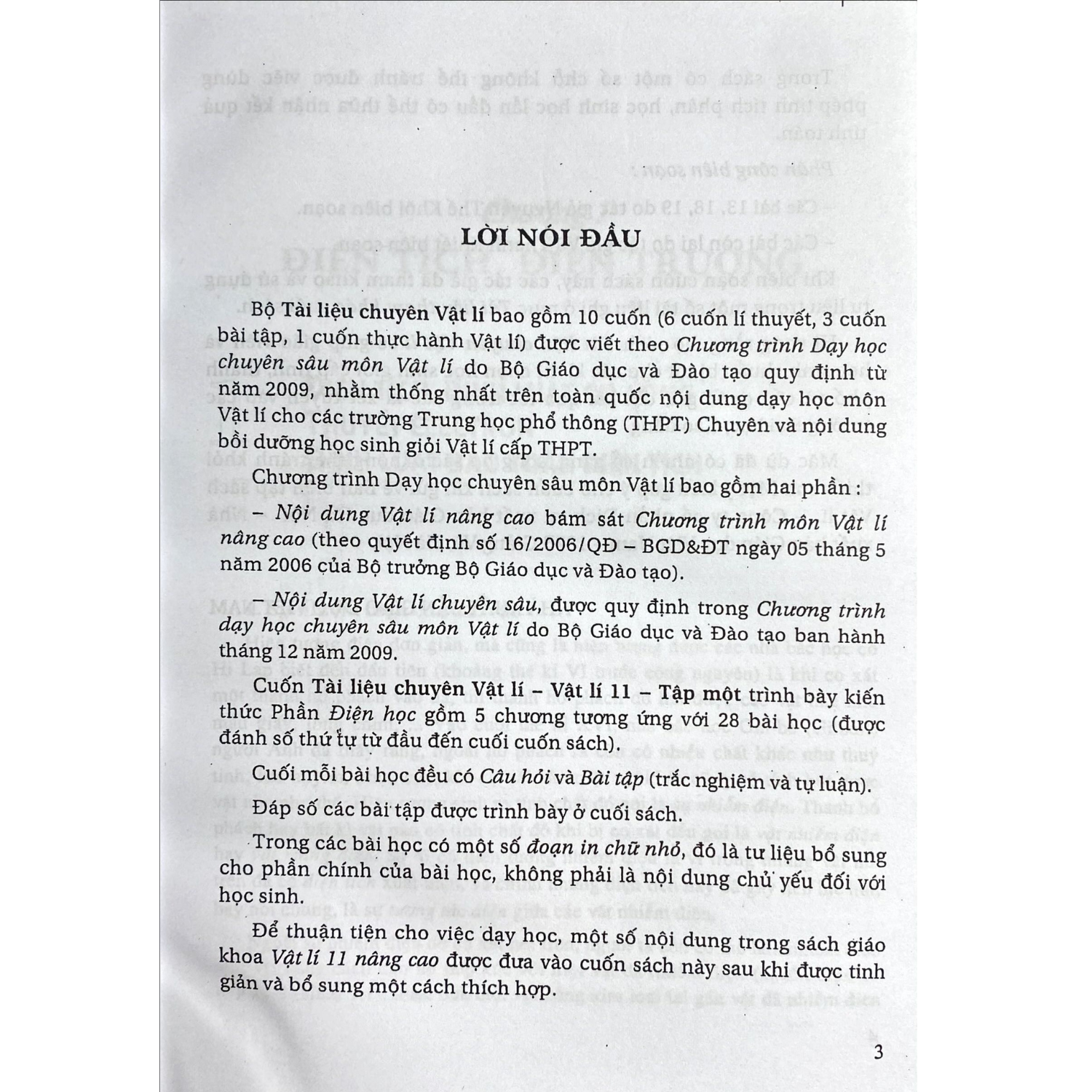 LỜI NÓI ĐẦU

Bộ Tài liệu chuyên Vật lí bao gồm 10 cuốn (6 cuốn lí thuyết, 3 cuốn bài tập, 1 cuốn thực hành Vật lí) được viết theo Chương trình Dạy học chuyên sâu môn Vật lí do Bộ Giáo dục và Đào tạo quy định từ năm 2009, nhằm thống nhất trên toàn quốc nội dung dạy học môn Vật lí cho các trường Trung học phổ thông (THPT) Chuyên và nội dung bồi dưỡng học sinh giỏi Vật lí cấp THPT.

Chương trình Dạy học chuyên sâu môn Vật lí bao gồm hai phần :

– Nội dung Vật lí nâng cao bám sát Chương trình môn Vật lí nâng cao (theo quyết định số 16/2006/QĐ – BGD&ĐT ngày 05 tháng 5 năm 2006 của Bộ trưởng Bộ Giáo dục và Đào tạo).

– Nội dung Vật lí chuyên sâu, được quy định trong Chương trình dạy học chuyên sâu môn Vật lí do Bộ Giáo dục và Đào tạo ban hành tháng 12 năm 2009.

Cuốn Tài liệu chuyên Vật lí – Vật lí 11 – Tập một trình bày kiến thức Phần Điện học gồm 5 chương tương ứng với 28 bài học (được đánh số thứ tự từ đầu đến cuối cuốn sách).

Cuối mỗi bài học đều có Câu hỏi và Bài tập (trắc nghiệm và tự luận).

Đáp số các bài tập được trình bày ở cuối sách.

Trong các bài học có một số đoạn in chữ nhỏ, đó là tư liệu bổ sung cho phần chính của bài học, không phải là nội dung chủ yếu đối với học sinh.

Để thuận tiện cho việc dạy học, một số nội dung trong sách giáo khoa Vật lí 11 nâng cao được đưa vào cuốn sách này sau khi được tinh giản và bổ sung một cách thích hợp.

3